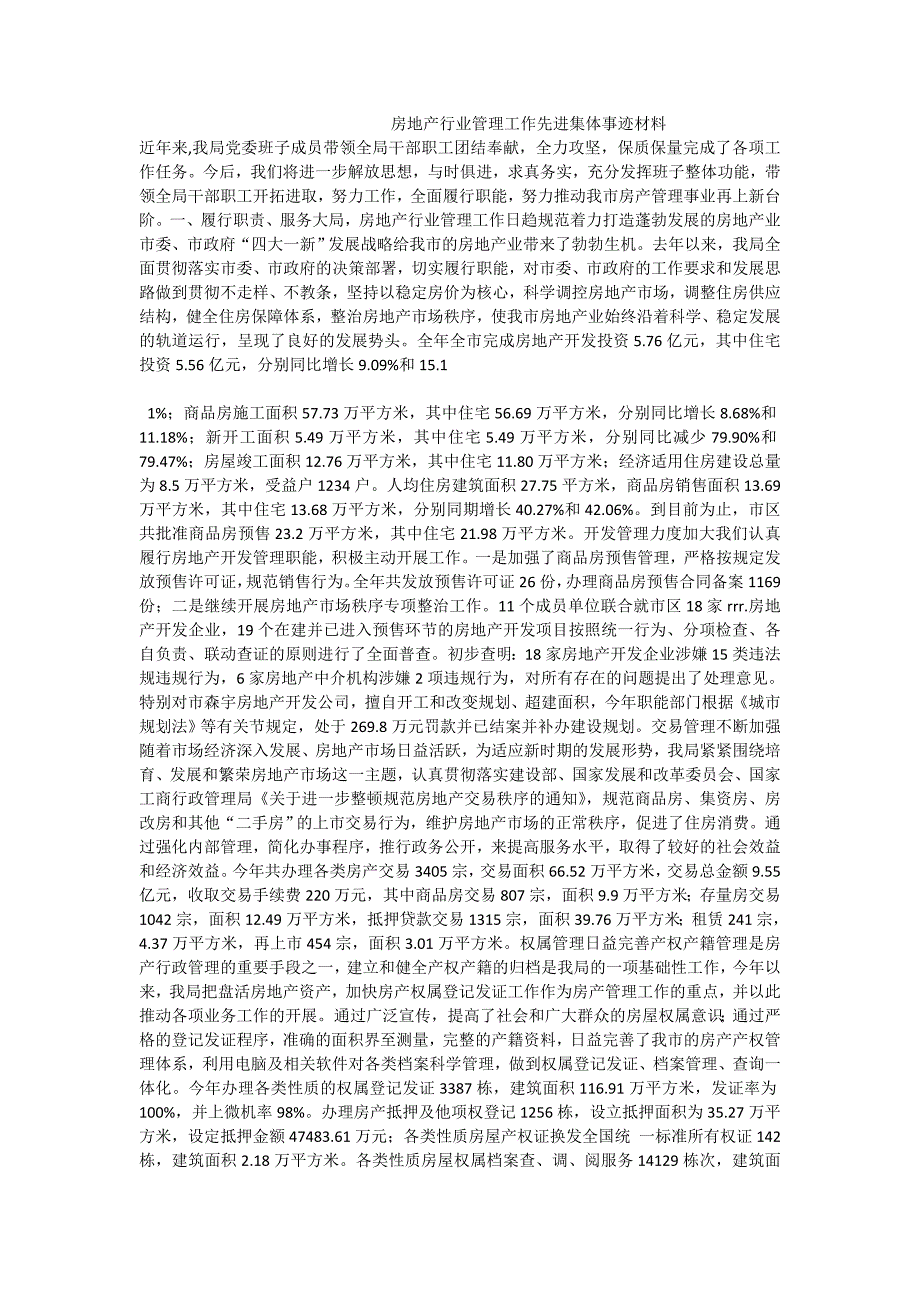 房地产行业管理工作先进集体事迹材料

近年来,我局党委班子成员带领全局干部职工团结奉献，全力攻坚，保质保量完成了各项工作任务。今后，我们将进一步解放思想，与时俱进，求真务实，充分发挥班子整体功能，带领全局干部职工开拓进取，努力工作，全面履行职能，努力推动我市房产管理事业再上新台阶。一、履行职责、服务大局，房地产行业管理工作日趋规范着力打造蓬勃发展的房地产业市委、市政府“四大一新”发展战略给我市的房地产业带来了勃勃生机。去年以来，我局全面贯彻落实市委、市政府的决策部署，切实履行职能，对市委、市政府的工作要求和发展思路做到贯彻不走样、不教条，坚持以稳定房价为核心，科学调控房地产市场，调整住房供应结构，健全住房保障体系，整治房地产市场秩序，使我市房地产业始终沿着科学、稳定发展的轨道运行，呈现了良好的发展势头。全年全市完成房地产开发投资 5.76 亿元，其中住宅投资 5.56 亿元，分别同比增长 9.09%和 15.1

1%；商品房施工面积 57.73 万平方米，其中住宅 56.69 万平方米，分别同比增长 8.68%和 11.18%；新开工面积 5.49 万平方米，其中住宅 5.49 万平方米，分别同比减少 79.90%和 79.47%；房屋竣工面积 12.76 万平方米，其中住宅 11.80 万平方米；经济适用住房建设总量为 8.5 万平方米，受益户 1234 户。人均住房建筑面积 27.75 平方米，商品房销售面积 13.69 万平方米，其中住宅 13.68 万平方米，分别同期增长 40.27%和 42.06%。到目前为止，市区共批准商品房预售 23.2 万平方米，其中住宅 21.98 万平方米。开发管理力度加大我们认真履行房地产开发管理职能，积极主动开展工作。一是加强了商品房预售管理，严格按规定发放预售许可证，规范销售行为。全年共发放预售许可证 26 份，办理商品房预售合同备案 1169 份；二是继续开展房地产市场秩序专项整治工作。11 个成员单位联合就市区 18 家 rrr.房地产开发企业，19 个在建并已进入预售环节的房地产开发项目按照统一行为、分项检查、各自负责、联动查证的原则进行了全面普查。初步查明：18 家房地产开发企业涉嫌 15 类违法规违规行为，6 家房地产中介机构涉嫌 2 项违规行为，对所有存在的问题提出了处理意见。特别对市森宇房地产开发公司，擅自开工和改变规划、超建面积，今年职能部门根据《城市规划法》等有关节规定，处于 269.8 万元罚款并已结案并补办建设规划。交易管理不断加强随着市场经济深入发展、房地产市场日益活跃，为适应新时期的发展形势，我局紧紧围绕培育、发展和繁荣房地产市场这一主题，认真贯彻落实建设部、国家发展和改革委员会、国家工商行政管理局《关于进一步整顿规范房地产交易秩序的通知》，规范商品房、集资房、房改房和其他“二手房”的上市交易行为，维护房地产市场的正常秩序，促进了住房消费。通过强化内部管理，简化办事程序，推行政务公开，来提高服务水平，取得了较好的社会效益和经济效益。今年共办理各类房产交易 3405 宗，交易面积 66.52 万平方米，交易总金额 9.55 亿元，收取交易手续费 220 万元，其中商品房交易 807 宗，面积 9.9 万平方米；存量房交易 1042 宗，面积 12.49 万平方米，抵押贷款交易 1315 宗，面积 39.76 万平方米；租赁 241 宗，4.37 万平方米，再上市 454 宗，面积 3.01 万平方米。权属管理日益完善产权产籍管理是房产行政管理的重要手段之一，建立和健全产权产籍的归档是我局的一项基础性工作，今年以来，我局把盘活房地产资产，加快房产权属登记发证工作作为房产管理工作的重点，并以此推动各项业务工作的开展。通过广泛宣传，提高了社会和广大群众的房屋权属意识；通过严格的登记发证程序，准确的面积界至测量，完整的产籍资料，日益完善了我市的房产产权管理体系，利用电脑及相关软件对各类档案科学管理，做到权属登记发证、档案管理、查询一体化。今年办理各类性质的权属登记发证 3387 栋，建筑面积 116.91 万平方米，发证率为 100%，并上微机率 98%。办理房产抵押及他项权登记 1256 栋，设立抵押面积为 35.27 万平方米，设定抵押金额 47483.61 万元；各类性质房屋产权证换发全国统 一标准所有权证 142 栋，建筑面积 2.18 万平方米。各类性质房屋权属档案查、调、阅服务 14129 栋次，建筑面